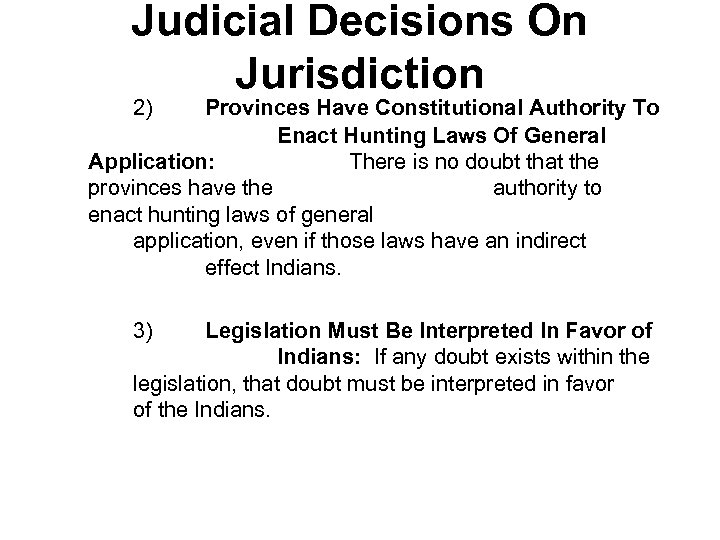 Judicial Decisions On Jurisdiction

2) Provinces Have Constitutional Authority To Enact Hunting Laws Of General Application: There is no doubt that the provinces have the authority to enact hunting laws of general application, even if those laws have an indirect effect Indians.

3) Legislation Must Be Interpreted In Favor of Indians: If any doubt exists within the legislation, that doubt must be interpreted in favor of the Indians.